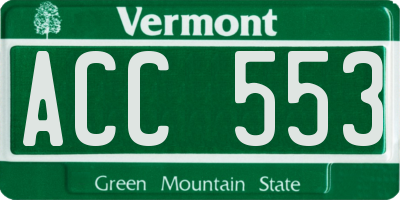 Vermont

ACC 553

Green Mountain State